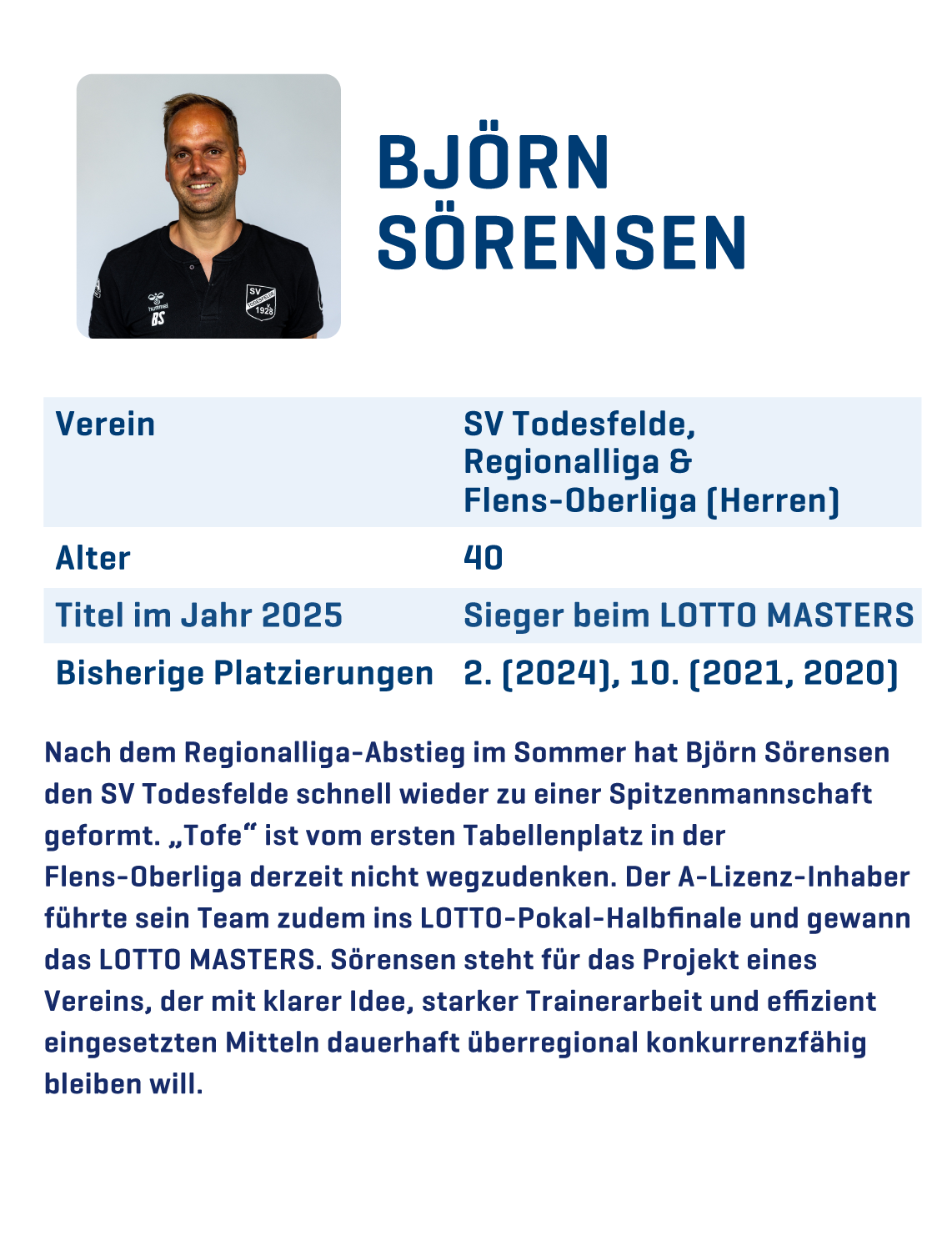 hummel
BS
SV
TODESFELDE
1928

BJÖRN SÖRENSEN

| Verein | SV Todesfelde, Regionalliga & Flens-Oberliga (Herren) |
|---|---|
| Alter | 40 |
| Titel im Jahr 2025 | Sieger beim LOTTO MASTERS |
| Bisherige Platzierungen | 2. (2024), 10. (2021, 2020) |

Nach dem Regionalliga-Abstieg im Sommer hat Björn Sörensen den SV Todesfelde schnell wieder zu einer Spitzenmannschaft geformt. „Tofe“ ist vom ersten Tabellenplatz in der Flens-Oberliga derzeit nicht wegzudenken. Der A-Lizenz-Inhaber führte sein Team zudem ins LOTTO-Pokal-Halbfinale und gewann das LOTTO MASTERS. Sörensen steht für das Projekt eines Vereins, der mit klarer Idee, starker Trainerarbeit und effizient eingesetzten Mitteln dauerhaft überregional konkurrenzfähig bleiben will.